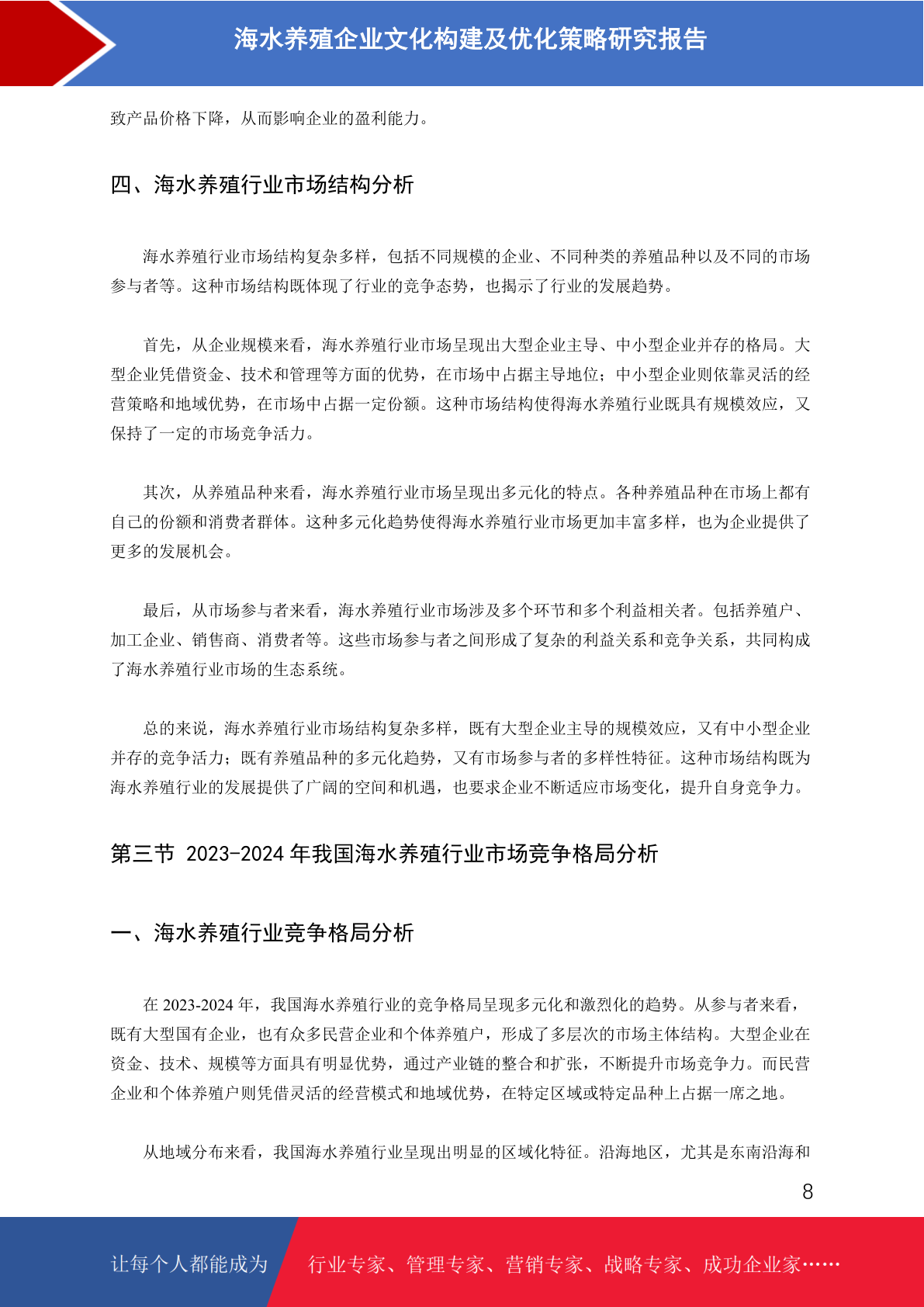 海水养殖企业文化构建及优化策略研究报告

致产品价格下降，从而影响企业的盈利能力。

四、海水养殖行业市场结构分析

海水养殖行业市场结构复杂多样，包括不同规模的企业、不同种类的养殖品种以及不同的市场参与者等。这种市场结构既体现了行业的竞争态势，也揭示了行业的发展趋势。

首先，从企业规模来看，海水养殖行业市场呈现出大型企业主导、中小型企业并存的格局。大型企业凭借资金、技术和管理等方面的优势，在市场中占据主导地位；中小型企业则依靠灵活的经营策略和地域优势，在市场中占据一定份额。这种市场结构使得海水养殖行业既具有规模效应，又保持了一定的市场竞争活力。

其次，从养殖品种来看，海水养殖行业市场呈现出多元化的特点。各种养殖品种在市场上都有自己的份额和消费者群体。这种多元化趋势使得海水养殖行业市场更加丰富多样，也为企业提供了更多的发展机会。

最后，从市场参与者来看，海水养殖行业市场涉及多个环节和多个利益相关者。包括养殖户、加工企业、销售商、消费者等。这些市场参与者之间形成了复杂的利益关系和竞争关系，共同构成了海水养殖行业市场的生态系统。

总的来说，海水养殖行业市场结构复杂多样，既有大型企业主导的规模效应，又有中小型企业并存的竞争活力；既有养殖品种的多元化趋势，又有市场参与者的多样性特征。这种市场结构既为海水养殖行业的发展提供了广阔的空间和机遇，也要求企业不断适应市场变化，提升自身竞争力。

第三节 2023-2024 年我国海水养殖行业市场竞争格局分析

一、海水养殖行业竞争格局分析

在 2023-2024 年，我国海水养殖行业的竞争格局呈现多元化和激烈化的趋势。从参与者来看，既有大型国有企业，也有众多民营企业和个体养殖户，形成了多层次的市场主体结构。大型企业在资金、技术、规模等方面具有明显优势，通过产业链的整合和扩张，不断提升市场竞争力。而民营企业和个体养殖户则凭借灵活的经营模式和地域优势，在特定区域或特定品种上占据一席之地。

从地域分布来看，我国海水养殖行业呈现出明显的区域化特征。沿海地区，尤其是东南沿海和

8

让每个人都能成为 行业专家、管理专家、营销专家、战略专家、成功企业家……